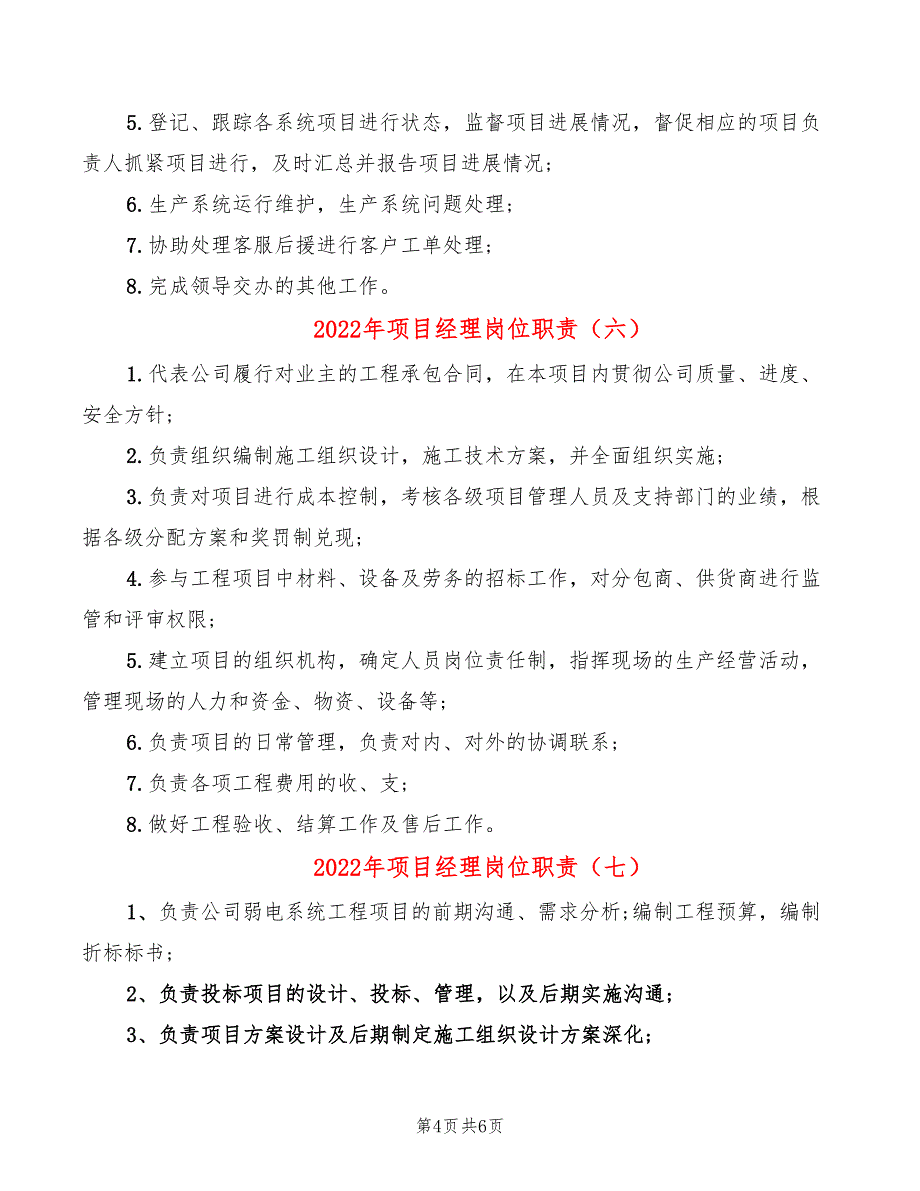 5.登记、跟踪各系统项目进行状态，监督项目进展情况，督促相应的项目负责人抓紧项目进行，及时汇总并报告项目进展情况；

6.生产系统运行维护，生产系统问题处理；

7.协助处理客服后援进行客户工单处理；

8.完成领导交办的其他工作。

2022年项目经理岗位职责（六）

1.代表公司履行对业主的工程承包合同，在本项目内贯彻公司质量、进度、安全方针；

2.负责组织编制施工组织设计，施工技术方案，并全面组织实施；

3.负责对项目进行成本控制，考核各级项目管理人员及支持部门的业绩，根据各级分配方案和奖罚制兑现；

4.参与工程项目中材料、设备及劳务的招标工作，对分包商、供货商进行监管和评审权限；

5.建立项目的组织机构，确定人员岗位责任制，指挥现场的生产经营活动，管理现场的人力和资金、物资、设备等；

6.负责项目的日常管理，负责对内、对外的协调联系；

7.负责各项工程费用的收、支；

8.做好工程验收、结算工作及售后工作。

2022年项目经理岗位职责（七）

1、负责公司弱电系统工程项目的前期沟通、需求分析;编制工程预算，编制折标标书；

2、负责投标项目的设计、投标、管理，以及后期实施沟通；

3、负责项目方案设计及后期制定施工组织设计方案深化；

第4页 共6页